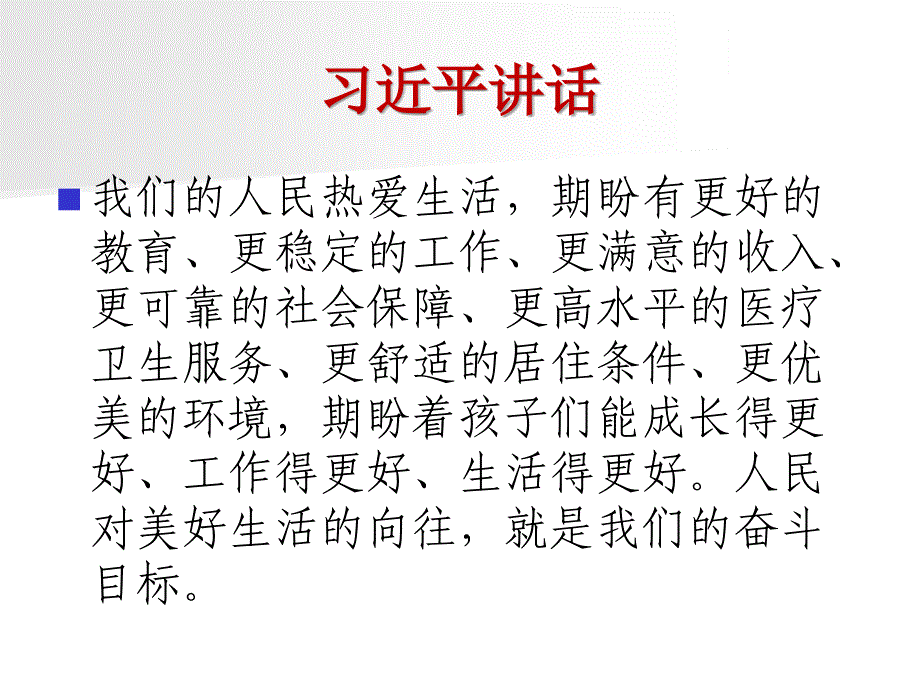 习近平讲话

我们的人民热爱生活，期盼有更好的教育、更稳定的工作、更满意的收入、更可靠的社会保障、更高水平的医疗卫生服务、更舒适的居住条件、更优美的环境，期盼着孩子们能成长得更好、工作得更好、生活得更好。人民对美好生活的向往，就是我们的奋斗目标。